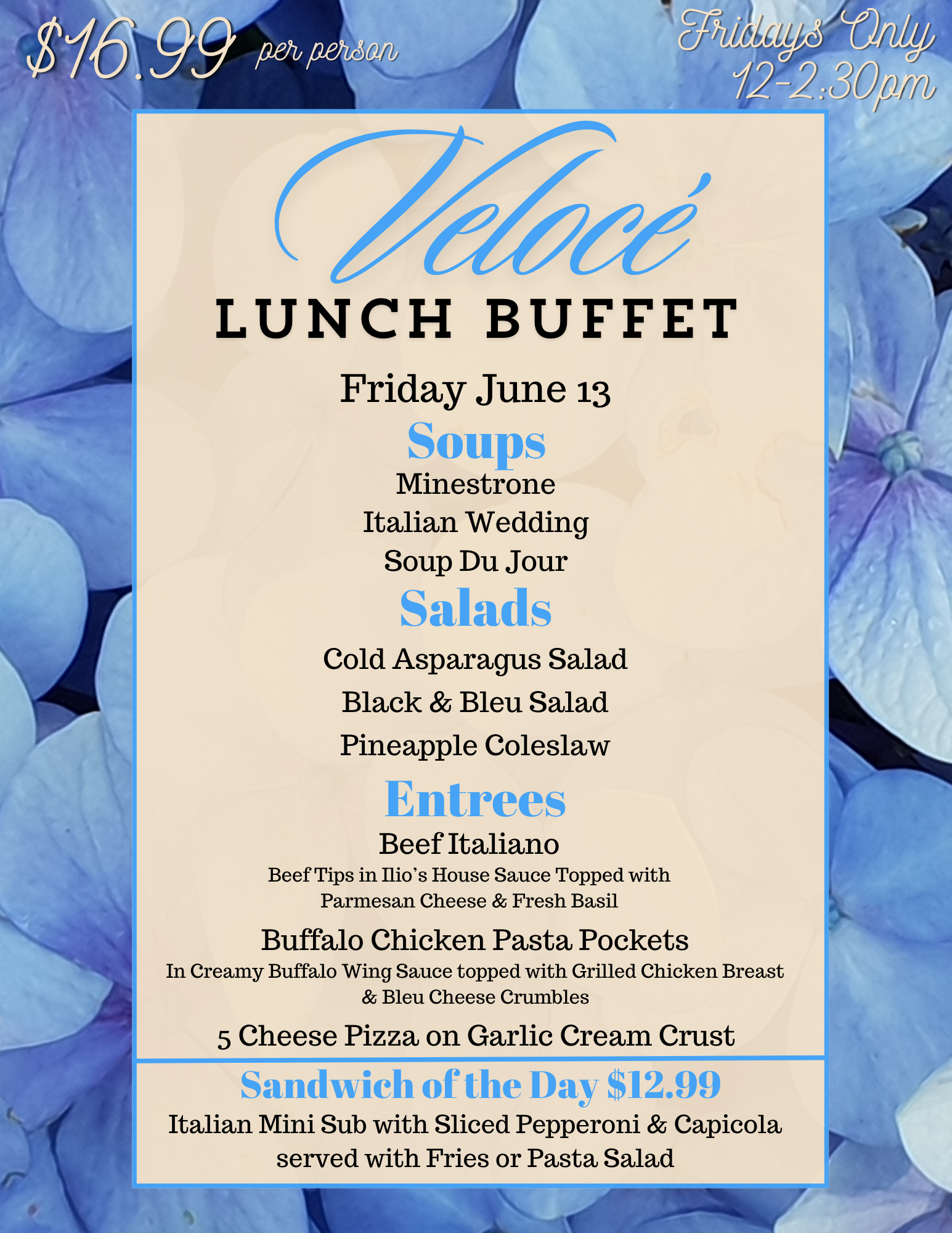 $16.99 per person

Fridays Only
12-2:30pm

Velocé
LUNCH BUFFET

Friday June 13

Soups
Minestrone
Italian Wedding
Soup Du Jour

Salads
Cold Asparagus Salad
Black & Bleu Salad
Pineapple Coleslaw

Entrees
Beef Italiano
Beef Tips in Ilio's House Sauce Topped with Parmesan Cheese & Fresh Basil

Buffalo Chicken Pasta Pockets
In Creamy Buffalo Wing Sauce topped with Grilled Chicken Breast & Bleu Cheese Crumbles

5 Cheese Pizza on Garlic Cream Crust

Sandwich of the Day $12.99
Italian Mini Sub with Sliced Pepperoni & Capicola served with Fries or Pasta Salad